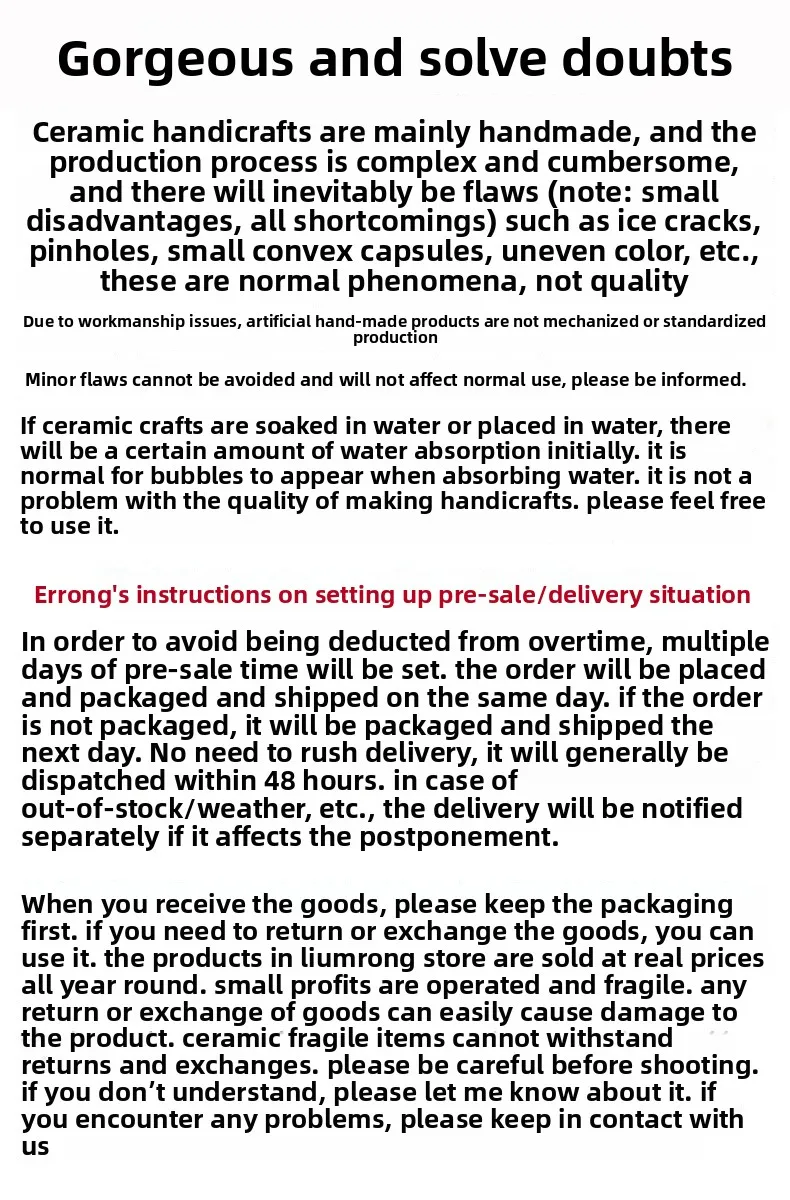 Gorgeous and solve doubts

Ceramic handicrafts are mainly handmade, and the production process is complex and cumbersome, and there will inevitably be flaws (note: small disadvantages, all shortcomings) such as ice cracks, pinholes, small convex capsules, uneven color, etc., these are normal phenomena, not quality

Due to workmanship issues, artificial hand-made products are not mechanized or standardized production

Minor flaws cannot be avoided and will not affect normal use, please be informed.

If ceramic crafts are soaked in water or placed in water, there will be a certain amount of water absorption initially. it is normal for bubbles to appear when absorbing water. it is not a problem with the quality of making handicrafts. please feel free to use it.

Errong's instructions on setting up pre-sale/delivery situation

In order to avoid being deducted from overtime, multiple days of pre-sale time will be set. the order will be placed and packaged and shipped on the same day. if the order is not packaged, it will be packaged and shipped the next day. No need to rush delivery, it will generally be dispatched within 48 hours. in case of out-of-stock/weather, etc., the delivery will be notified separately if it affects the postponement.

When you receive the goods, please keep the packaging first. if you need to return or exchange the goods, you can use it. the products in liumrong store are sold at real prices all year round. small profits are operated and fragile. any return or exchange of goods can easily cause damage to the product. ceramic fragile items cannot withstand returns and exchanges. please be careful before shooting. if you don't understand, please let me know about it. if you encounter any problems, please keep in contact with us